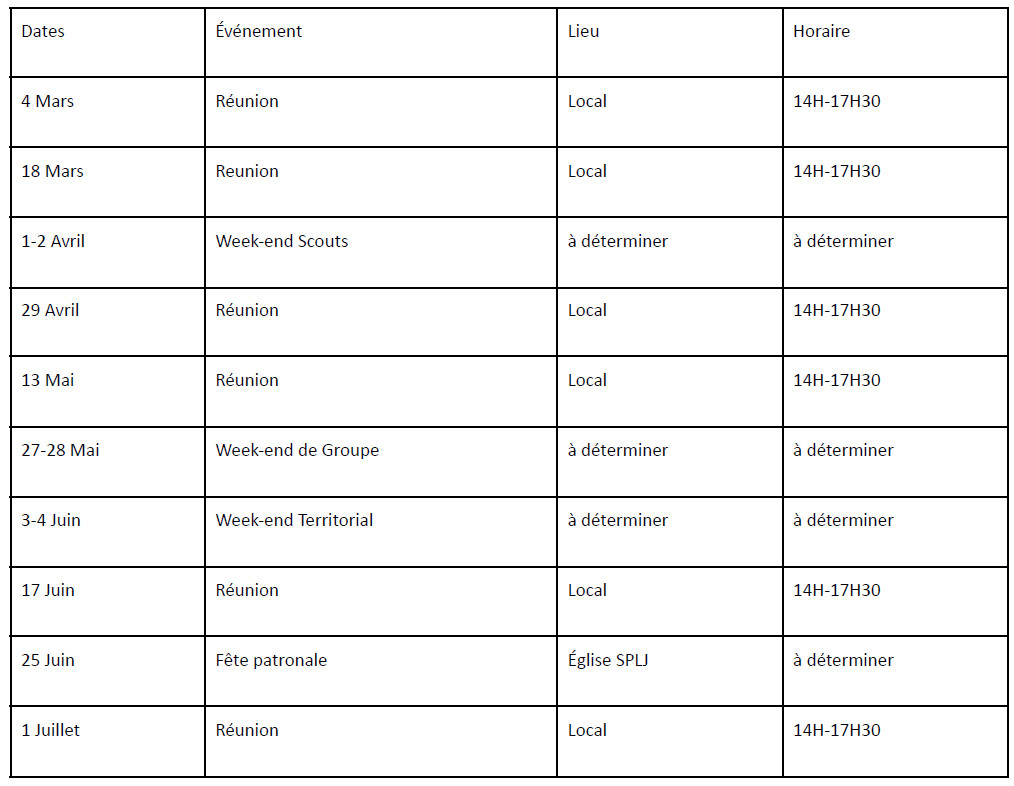 | Dates | Événement | Lieu | Horaire |
|---|---|---|---|
| 4 Mars | Réunion | Local | 14H-17H30 |
| 18 Mars | Reunion | Local | 14H-17H30 |
| 1-2 Avril | Week-end Scouts | à déterminer | à déterminer |
| 29 Avril | Réunion | Local | 14H-17H30 |
| 13 Mai | Réunion | Local | 14H-17H30 |
| 27-28 Mai | Week-end de Groupe | à déterminer | à déterminer |
| 3-4 Juin | Week-end Territorial | à déterminer | à déterminer |
| 17 Juin | Réunion | Local | 14H-17H30 |
| 25 Juin | Fête patronale | Église SPLJ | à déterminer |
| 1 Juillet | Réunion | Local | 14H-17H30 |